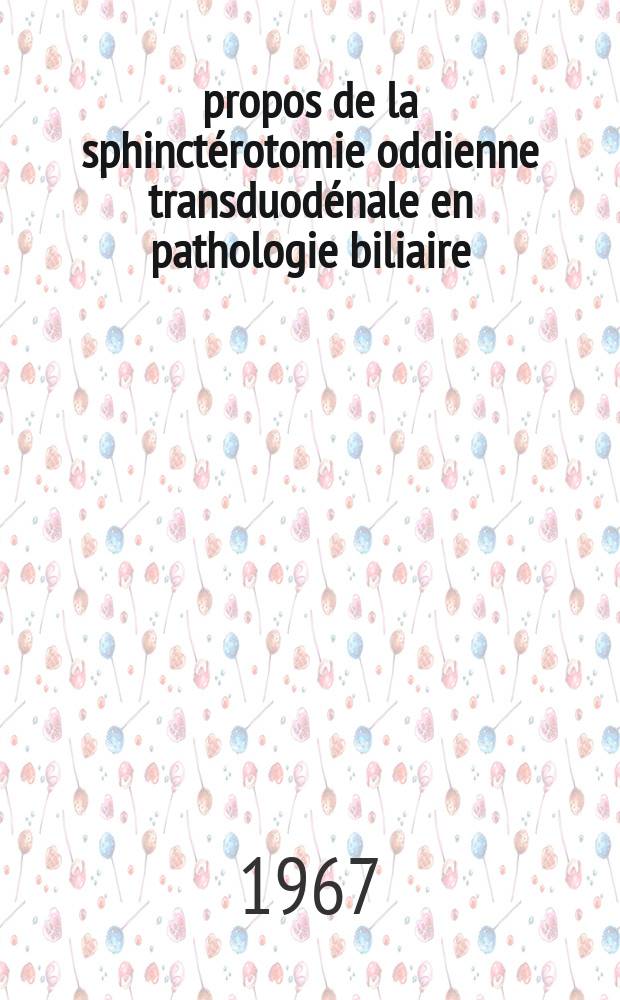 propos de la sphinctérotomie oddienne transduodénale en pathologie biliaire

1967